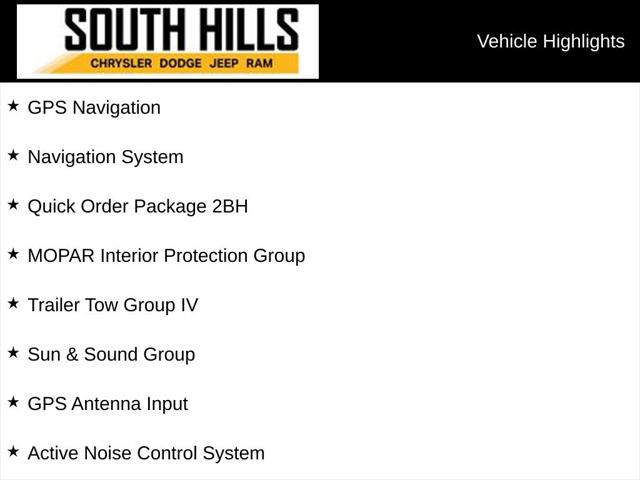 SOUTH HILLS
CHRYSLER DODGE JEEP RAM

Vehicle Highlights

★ GPS Navigation

★ Navigation System

★ Quick Order Package 2BH

★ MOPAR Interior Protection Group

★ Trailer Tow Group IV

★ Sun & Sound Group

★ GPS Antenna Input

★ Active Noise Control System